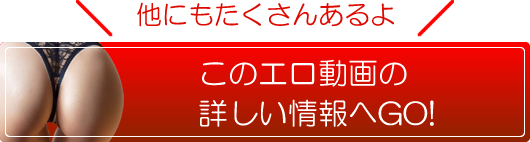 他にもたくさんあるよ

このエロ動画の
詳しい情報へGO!